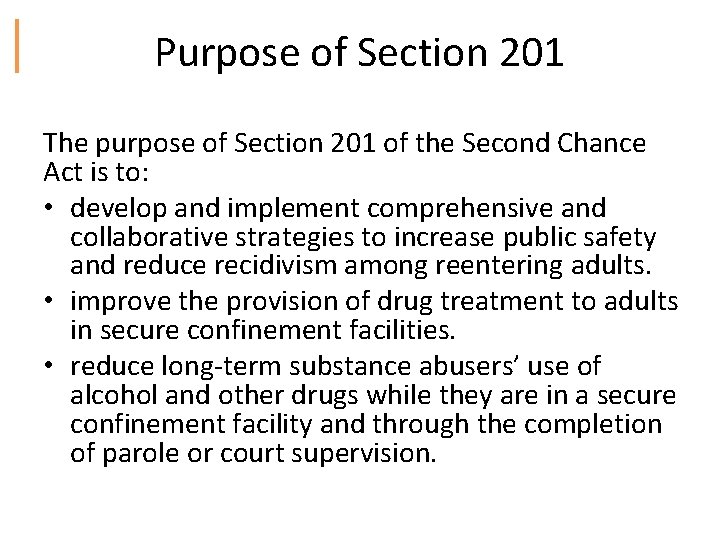 Purpose of Section 201

The purpose of Section 201 of the Second Chance Act is to:

• develop and implement comprehensive and collaborative strategies to increase public safety and reduce recidivism among reentering adults.
• improve the provision of drug treatment to adults in secure confinement facilities.
• reduce long-term substance abusers’ use of alcohol and other drugs while they are in a secure confinement facility and through the completion of parole or court supervision.